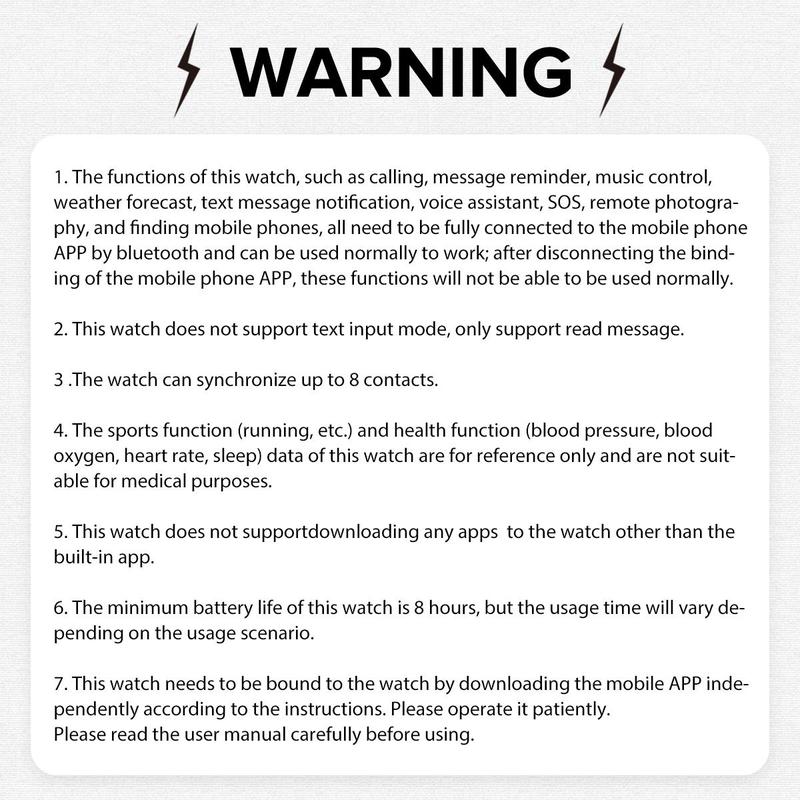 WARNING

1. The functions of this watch, such as calling, message reminder, music control, weather forecast, text message notification, voice assistant, SOS, remote photography, and finding mobile phones, all need to be fully connected to the mobile phone APP by bluetooth and can be used normally to work; after disconnecting the binding of the mobile phone APP, these functions will not be able to be used normally.

2. This watch does not support text input mode, only support read message.

3 .The watch can synchronize up to 8 contacts.

4. The sports function (running, etc.) and health function (blood pressure, blood oxygen, heart rate, sleep) data of this watch are for reference only and are not suitable for medical purposes.

5. This watch does not supportdownloading any apps to the watch other than the built-in app.

6. The minimum battery life of this watch is 8 hours, but the usage time will vary depending on the usage scenario.

7. This watch needs to be bound to the watch by downloading the mobile APP independently according to the instructions. Please operate it patiently.
Please read the user manual carefully before using.